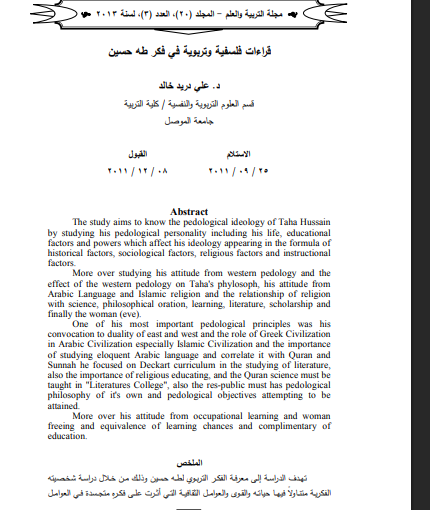 مجلة التربية والعلم – المجلد (٢٠)، العدد (٣)، لسنة ٢٠١٣

قراءات فلسفية وتربوية في فكر طه حسين

د. علي دريد خالد
قسم العلوم التربوية والنفسية / كلية التربية
جامعة الموصل

الاستلام
٢٥ / ٠٩ / ٢٠١١

القبول
٠٨ / ١٢ / ٢٠١١

Abstract

The study aims to know the pedological ideology of Taha Hussain by studying his pedological personality including his life, educational factors and powers which affect his ideology appearing in the formula of historical factors, sociological factors, religious factors and instructional factors.

More over studying his attitude from western pedology and the effect of the western pedology on Taha's phylosoph, his attitude from Arabic Language and Islamic religion and the relationship of religion with science, philosophical oration, learning, literature, scholarship and finally the woman (eve).

One of his most important pedological principles was his convocation to duality of east and west and the role of Greek Civilization in Arabic Civilization especially Islamic Civilization and the importance of studying eloquent Arabic language and correlate it with Quran and Sunnah he focused on Deckart curriculum in the studying of literature, also the importance of religious educating, and the Quran science must be taught in "Literatures College", also the res-public must has pedological philosophy of it's own and pedological objectives attempting to be attained.

More over his attitude from occupational learning and woman freeing and equivalence of learning chances and complimentary of education.

الملخص

تهدف الدراسة إلى معرفة الفكر التربوي لطه حسين وذلك من خلال دراسة شخصيته الفكرية متناولاً فيها حياته والقوى والعوامل الثقافية التي أثرت على فكره متجسدة في العوامل